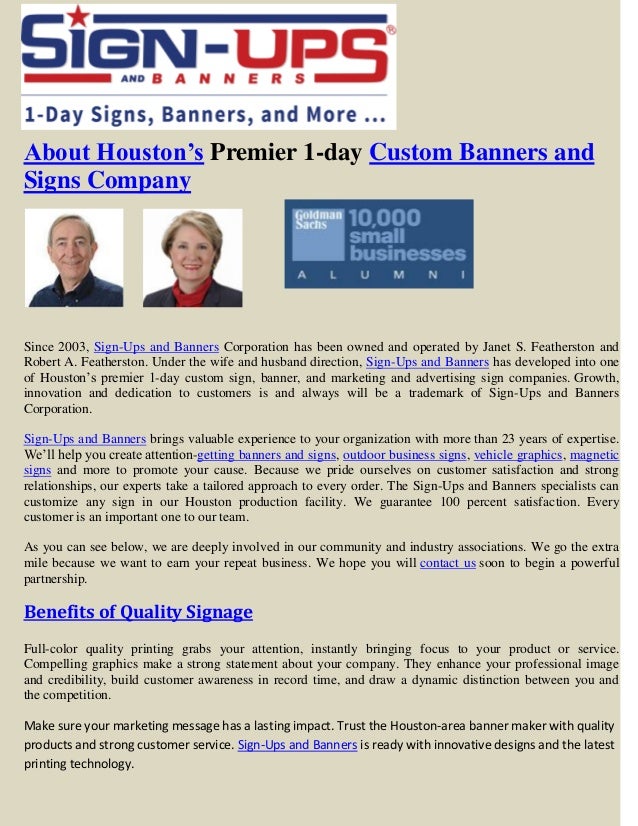 SIGN-UPS®
AND BANNERS
1-Day Signs, Banners, and More ...

About Houston's Premier 1-day Custom Banners and Signs Company

Goldman Sachs 10,000 small businesses
ALUMNI

Since 2003, Sign-Ups and Banners Corporation has been owned and operated by Janet S. Featherston and Robert A. Featherston. Under the wife and husband direction, Sign-Ups and Banners has developed into one of Houston's premier 1-day custom sign, banner, and marketing and advertising sign companies. Growth, innovation and dedication to customers is and always will be a trademark of Sign-Ups and Banners Corporation.

Sign-Ups and Banners brings valuable experience to your organization with more than 23 years of expertise. We'll help you create attention-getting banners and signs, outdoor business signs, vehicle graphics, magnetic signs and more to promote your cause. Because we pride ourselves on customer satisfaction and strong relationships, our experts take a tailored approach to every order. The Sign-Ups and Banners specialists can customize any sign in our Houston production facility. We guarantee 100 percent satisfaction. Every customer is an important one to our team.

As you can see below, we are deeply involved in our community and industry associations. We go the extra mile because we want to earn your repeat business. We hope you will contact us soon to begin a powerful partnership.

Benefits of Quality Signage

Full-color quality printing grabs your attention, instantly bringing focus to your product or service. Compelling graphics make a strong statement about your company. They enhance your professional image and credibility, build customer awareness in record time, and draw a dynamic distinction between you and the competition.

Make sure your marketing message has a lasting impact. Trust the Houston-area banner maker with quality products and strong customer service. Sign-Ups and Banners is ready with innovative designs and the latest printing technology.